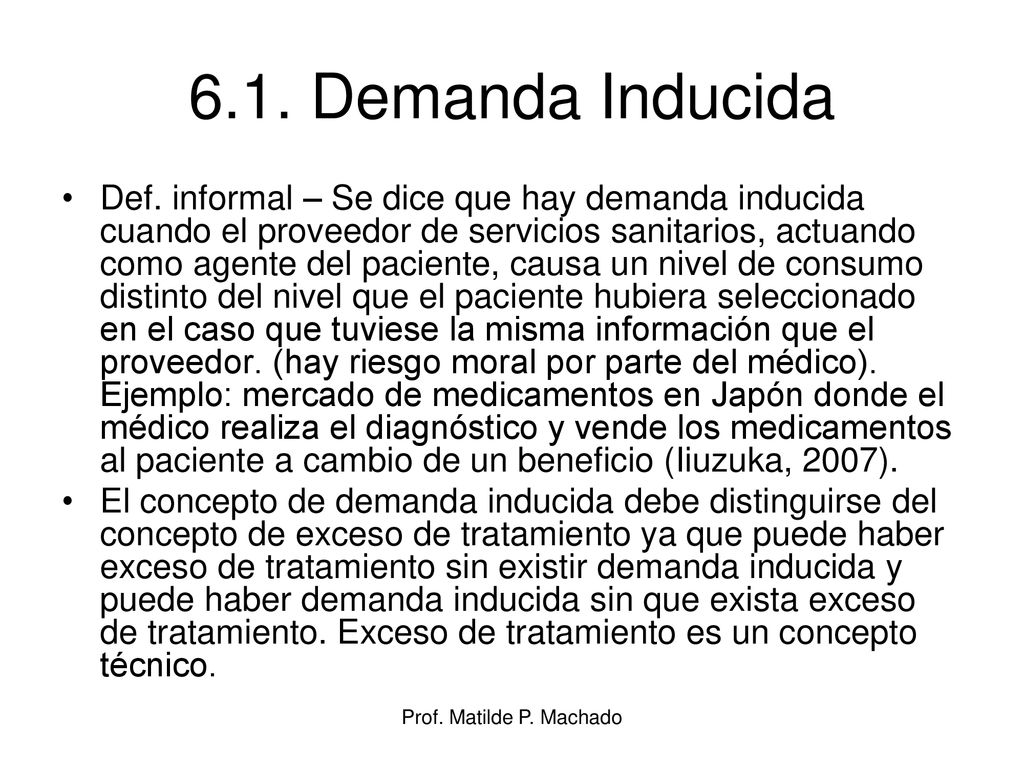 6.1. Demanda Inducida

• Def. informal – Se dice que hay demanda inducida cuando el proveedor de servicios sanitarios, actuando como agente del paciente, causa un nivel de consumo distinto del nivel que el paciente hubiera seleccionado en el caso que tuviese la misma información que el proveedor. (hay riesgo moral por parte del médico). Ejemplo: mercado de medicamentos en Japón donde el médico realiza el diagnóstico y vende los medicamentos al paciente a cambio de un beneficio (Iiuzuka, 2007).

• El concepto de demanda inducida debe distinguirse del concepto de exceso de tratamiento ya que puede haber exceso de tratamiento sin existir demanda inducida y puede haber demanda inducida sin que exista exceso de tratamiento. Exceso de tratamiento es un concepto técnico.

Prof. Matilde P. Machado